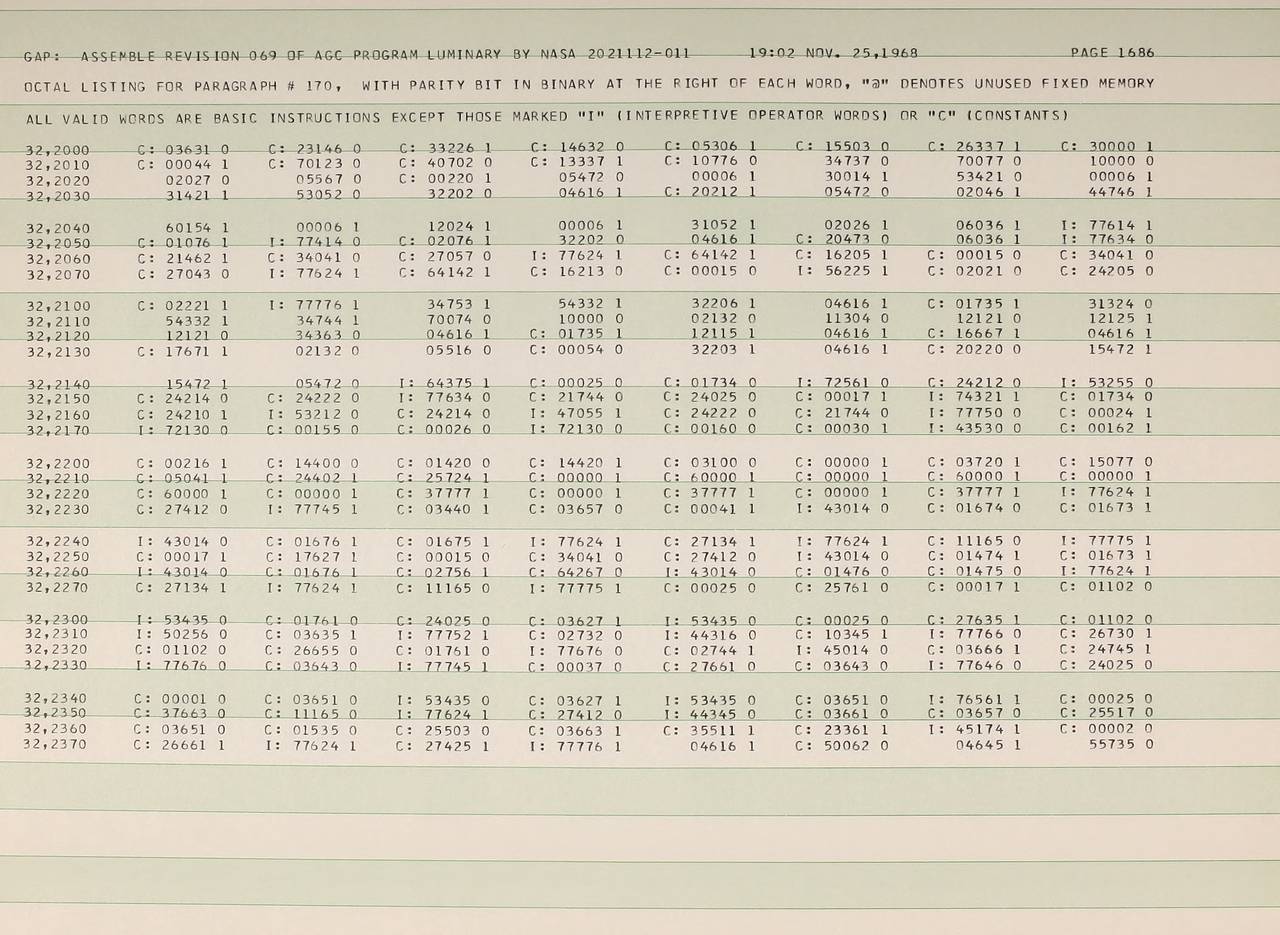 GAP: ASSEMBLE REVISION 069 OF AGC PROGRAM LUMINARY BY NASA 2021112-011 19:02 NOV. 25,1968 PAGE 1686

OCTAL LISTING FOR PARAGRAPH # 170, WITH PARITY BIT IN BINARY AT THE RIGHT OF EACH WORD, "@" DENOTES UNUSED FIXED MEMORY

ALL VALID WORDS ARE BASIC INSTRUCTIONS EXCEPT THOSE MARKED "I" (INTERPRETIVE OPERATOR WORDS) OR "C" (CONSTANTS)

| | | | | | | | | |
|---|---|---|---|---|---|---|---|---|
| 32,2000 | C: 03631 0 | C: 23146 0 | C: 33226 1 | C: 14632 0 | C: 05306 1 | C: 15503 0 | C: 26337 1 | C: 30000 1 |
| 32,2010 | C: 00044 1 | C: 70123 0 | C: 40702 0 | C: 13337 1 | C: 10776 0 | 34737 0 | 70077 0 | 10000 0 |
| 32,2020 | 02027 0 | 05567 0 | C: 00220 1 | 05472 0 | 00006 1 | 30014 1 | 53421 0 | 00006 1 |
| 32,2030 | 31421 1 | 53052 0 | 32202 0 | 04616 1 | C: 20212 1 | 05472 0 | 02046 1 | 44746 1 |
| 32,2040 | 60154 1 | 00006 1 | 12024 1 | 00006 1 | 31052 1 | 02026 1 | 06036 1 | I: 77614 1 |
| 32,2050 | C: 01076 1 | I: 77414 0 | C: 02076 1 | 32202 0 | 04616 1 | C: 20473 0 | 06036 1 | I: 77634 0 |
| 32,2060 | C: 21462 1 | C: 34041 0 | C: 27057 0 | I: 77624 1 | C: 64142 1 | C: 16205 1 | C: 00015 0 | C: 34041 0 |
| 32,2070 | C: 27043 0 | I: 77624 1 | C: 64142 1 | C: 16213 0 | C: 00015 0 | I: 56225 1 | C: 02021 0 | C: 24205 0 |
| 32,2100 | C: 02221 1 | I: 77776 1 | 34753 1 | 54332 1 | 32206 1 | 04616 1 | C: 01735 1 | 31324 0 |
| 32,2110 | 54332 1 | 34744 1 | 70074 0 | 10000 0 | 02132 0 | 11304 0 | 12121 0 | 12125 1 |
| 32,2120 | 12121 0 | 34363 0 | 04616 1 | C: 01735 1 | 12115 1 | 04616 1 | C: 16667 1 | 04616 1 |
| 32,2130 | C: 17671 1 | 02132 0 | 05516 0 | C: 00054 0 | 32203 1 | 04616 1 | C: 20220 0 | 15472 1 |
| 32,2140 | 15472 1 | 05472 0 | I: 64375 1 | C: 00025 0 | C: 01734 0 | I: 72561 0 | C: 24212 0 | I: 53255 0 |
| 32,2150 | C: 24214 0 | C: 24222 0 | I: 77634 0 | C: 21744 0 | C: 24025 0 | C: 00017 1 | I: 74321 1 | C: 01734 0 |
| 32,2160 | C: 24210 1 | I: 53212 0 | C: 24214 0 | I: 47055 1 | C: 24222 0 | C: 21744 0 | I: 77750 0 | C: 00024 1 |
| 32,2170 | I: 72130 0 | C: 00155 0 | C: 00026 0 | I: 72130 0 | C: 00160 0 | C: 00030 1 | I: 43530 0 | C: 00162 1 |
| 32,2200 | C: 00216 1 | C: 14400 0 | C: 01420 0 | C: 14420 1 | C: 03100 0 | C: 00000 1 | C: 03720 1 | C: 15077 0 |
| 32,2210 | C: 05041 1 | C: 24402 1 | C: 25724 1 | C: 00000 1 | C: 60000 1 | C: 00000 1 | C: 60000 1 | C: 00000 1 |
| 32,2220 | C: 60000 1 | C: 00000 1 | C: 37777 1 | C: 00000 1 | C: 37777 1 | C: 00000 1 | C: 37777 1 | I: 77624 1 |
| 32,2230 | C: 27412 0 | I: 77745 1 | C: 03440 1 | C: 03657 0 | C: 00041 1 | I: 43014 0 | C: 01674 0 | C: 01673 1 |
| 32,2240 | I: 43014 0 | C: 01676 1 | C: 01675 1 | I: 77624 1 | C: 27134 1 | I: 77624 1 | C: 11165 0 | I: 77775 1 |
| 32,2250 | C: 00017 1 | C: 17627 1 | C: 00015 0 | C: 34041 0 | C: 27412 0 | I: 43014 0 | C: 01474 1 | C: 01673 1 |
| 32,2260 | I: 43014 0 | C: 01676 1 | C: 02756 1 | C: 64267 0 | I: 43014 0 | C: 01476 0 | C: 01475 0 | I: 77624 1 |
| 32,2270 | C: 27134 1 | I: 77624 1 | C: 11165 0 | I: 77775 1 | C: 00025 0 | C: 25761 0 | C: 00017 1 | C: 01102 0 |
| 32,2300 | I: 53435 0 | C: 01761 0 | C: 24025 0 | C: 03627 1 | I: 53435 0 | C: 00025 0 | C: 27635 1 | C: 01102 0 |
| 32,2310 | I: 50256 0 | C: 03635 1 | I: 77752 1 | C: 02732 0 | I: 44316 0 | C: 10345 1 | I: 77766 0 | C: 26730 1 |
| 32,2320 | C: 01102 0 | C: 26655 0 | C: 01761 0 | I: 77676 0 | C: 02744 1 | I: 45014 0 | C: 03666 1 | C: 24745 1 |
| 32,2330 | I: 77676 0 | C: 03643 0 | I: 77745 1 | C: 00037 0 | C: 27661 0 | C: 03643 0 | I: 77646 0 | C: 24025 0 |
| 32,2340 | C: 00001 0 | C: 03651 0 | I: 53435 0 | C: 03627 1 | I: 53435 0 | C: 03651 0 | I: 76561 1 | C: 00025 0 |
| 32,2350 | C: 37663 0 | C: 11165 0 | I: 77624 1 | C: 27412 0 | I: 44345 0 | C: 03661 0 | C: 03657 0 | C: 25517 0 |
| 32,2360 | C: 03651 0 | C: 01535 0 | C: 25503 0 | C: 03663 1 | C: 35511 1 | C: 23361 1 | I: 45174 1 | C: 00002 0 |
| 32,2370 | C: 26661 1 | I: 77624 1 | C: 27425 1 | I: 77776 1 | 04616 1 | C: 50062 0 | 04645 1 | 55735 0 |